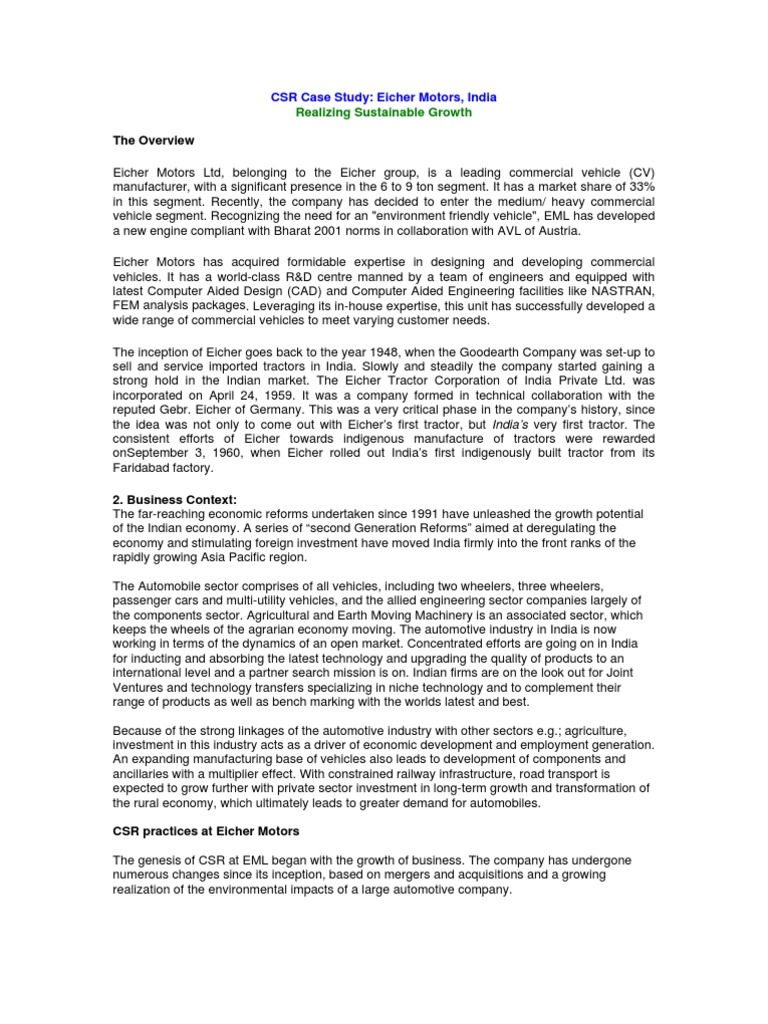 CSR Case Study: Eicher Motors, India
Realizing Sustainable Growth

The Overview

Eicher Motors Ltd, belonging to the Eicher group, is a leading commercial vehicle (CV) manufacturer, with a significant presence in the 6 to 9 ton segment. It has a market share of 33% in this segment. Recently, the company has decided to enter the medium/ heavy commercial vehicle segment. Recognizing the need for an "environment friendly vehicle", EML has developed a new engine compliant with Bharat 2001 norms in collaboration with AVL of Austria.

Eicher Motors has acquired formidable expertise in designing and developing commercial vehicles. It has a world-class R&D centre manned by a team of engineers and equipped with latest Computer Aided Design (CAD) and Computer Aided Engineering facilities like NASTRAN, FEM analysis packages, Leveraging its in-house expertise, this unit has successfully developed a wide range of commercial vehicles to meet varying customer needs.

The inception of Eicher goes back to the year 1948, when the Goodearth Company was set-up to sell and service imported tractors in India. Slowly and steadily the company started gaining a strong hold in the Indian market. The Eicher Tractor Corporation of India Private Ltd. was incorporated on April 24, 1959. It was a company formed in technical collaboration with the reputed Gebr. Eicher of Germany. This was a very critical phase in the company's history, since the idea was not only to come out with Eicher's first tractor, but India's very first tractor. The consistent efforts of Eicher towards indigenous manufacture of tractors were rewarded onSeptember 3, 1960, when Eicher rolled out India's first indigenously built tractor from its Faridabad factory.

2. Business Context:
The far-reaching economic reforms undertaken since 1991 have unleashed the growth potential of the Indian economy. A series of "second Generation Reforms" aimed at deregulating the economy and stimulating foreign investment have moved India firmly into the front ranks of the rapidly growing Asia Pacific region.

The Automobile sector comprises of all vehicles, including two wheelers, three wheelers, passenger cars and multi-utility vehicles, and the allied engineering sector companies largely of the components sector. Agricultural and Earth Moving Machinery is an associated sector, which keeps the wheels of the agrarian economy moving. The automotive industry in India is now working in terms of the dynamics of an open market. Concentrated efforts are going on in India for inducting and absorbing the latest technology and upgrading the quality of products to an international level and a partner search mission is on. Indian firms are on the look out for Joint Ventures and technology transfers specializing in niche technology and to complement their range of products as well as bench marking with the worlds latest and best.

Because of the strong linkages of the automotive industry with other sectors e.g.; agriculture, investment in this industry acts as a driver of economic development and employment generation. An expanding manufacturing base of vehicles also leads to development of components and ancillaries with a multiplier effect. With constrained railway infrastructure, road transport is expected to grow further with private sector investment in long-term growth and transformation of the rural economy, which ultimately leads to greater demand for automobiles.

CSR practices at Eicher Motors

The genesis of CSR at EML began with the growth of business. The company has undergone numerous changes since its inception, based on mergers and acquisitions and a growing realization of the environmental impacts of a large automotive company.